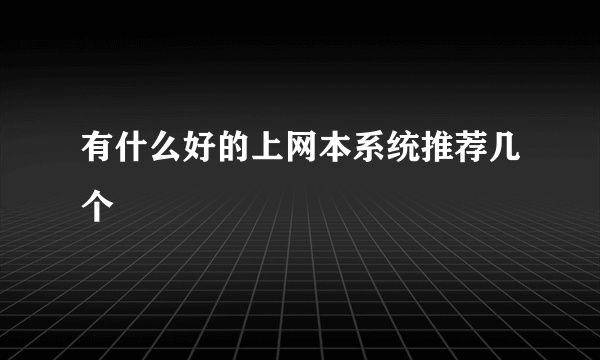 有什么好的上网本系统推荐几个